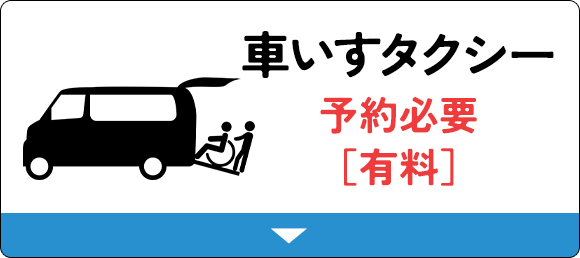 車いすタクシー

予約必要
［有料］